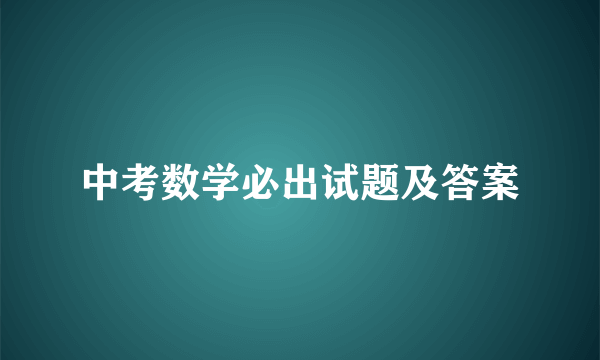 中考数学必出试题及答案